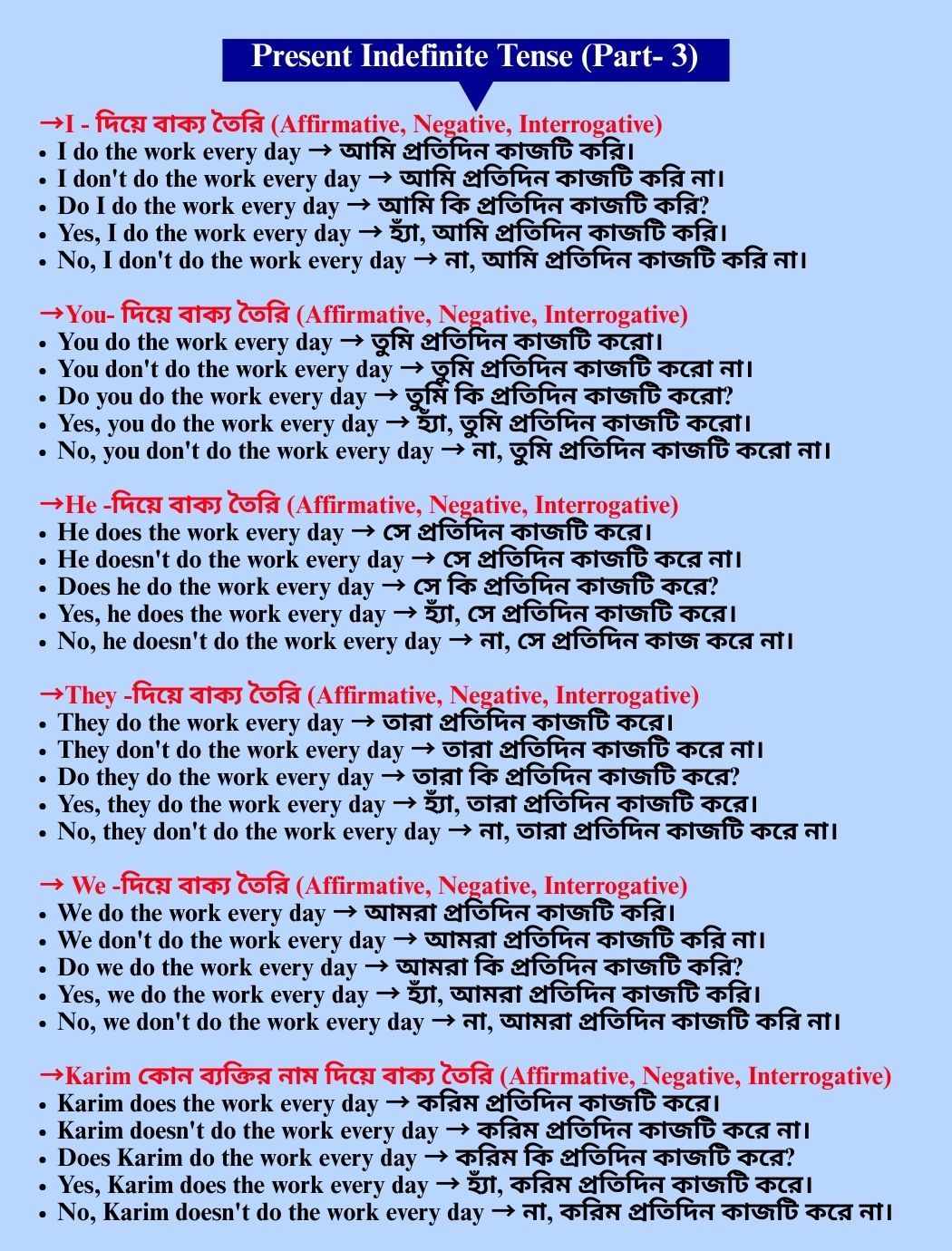 Present Indefinite Tense (Part- 3)

→I - দিয়ে বাক্য তৈরি (Affirmative, Negative, Interrogative)
• I do the work every day → আমি প্রতিদিন কাজটি করি।
• I don't do the work every day → আমি প্রতিদিন কাজটি করি না।
• Do I do the work every day → আমি কি প্রতিদিন কাজটি করি?
• Yes, I do the work every day → হ্যাঁ, আমি প্রতিদিন কাজটি করি।
• No, I don't do the work every day → না, আমি প্রতিদিন কাজটি করি না।

→You- দিয়ে বাক্য তৈরি (Affirmative, Negative, Interrogative)
• You do the work every day → তুমি প্রতিদিন কাজটি করো।
• You don't do the work every day → তুমি প্রতিদিন কাজটি করো না।
• Do you do the work every day → তুমি কি প্রতিদিন কাজটি করো?
• Yes, you do the work every day → হ্যাঁ, তুমি প্রতিদিন কাজটি করো।
• No, you don't do the work every day → না, তুমি প্রতিদিন কাজটি করো না।

→He -দিয়ে বাক্য তৈরি (Affirmative, Negative, Interrogative)
• He does the work every day → সে প্রতিদিন কাজটি করে।
• He doesn't do the work every day → সে প্রতিদিন কাজটি করে না।
• Does he do the work every day → সে কি প্রতিদিন কাজটি করে?
• Yes, he does the work every day → হ্যাঁ, সে প্রতিদিন কাজটি করে।
• No, he doesn't do the work every day → না, সে প্রতিদিন কাজ করে না।

→They -দিয়ে বাক্য তৈরি (Affirmative, Negative, Interrogative)
• They do the work every day → তারা প্রতিদিন কাজটি করে।
• They don't do the work every day → তারা প্রতিদিন কাজটি করে না।
• Do they do the work every day → তারা কি প্রতিদিন কাজটি করে?
• Yes, they do the work every day → হ্যাঁ, তারা প্রতিদিন কাজটি করে।
• No, they don't do the work every day → না, তারা প্রতিদিন কাজটি করে না।

→ We -দিয়ে বাক্য তৈরি (Affirmative, Negative, Interrogative)
• We do the work every day → আমরা প্রতিদিন কাজটি করি।
• We don't do the work every day → আমরা প্রতিদিন কাজটি করি না।
• Do we do the work every day → আমরা কি প্রতিদিন কাজটি করি?
• Yes, we do the work every day → হ্যাঁ, আমরা প্রতিদিন কাজটি করি।
• No, we don't do the work every day → না, আমরা প্রতিদিন কাজটি করি না।

→Karim কোন ব্যক্তির নাম দিয়ে বাক্য তৈরি (Affirmative, Negative, Interrogative)
• Karim does the work every day → করিম প্রতিদিন কাজটি করে।
• Karim doesn't do the work every day → করিম প্রতিদিন কাজটি করে না।
• Does Karim do the work every day → করিম কি প্রতিদিন কাজটি করে?
• Yes, Karim does the work every day → হ্যাঁ, করিম প্রতিদিন কাজটি করে।
• No, Karim doesn't do the work every day → না, করিম প্রতিদিন কাজটি করে না।